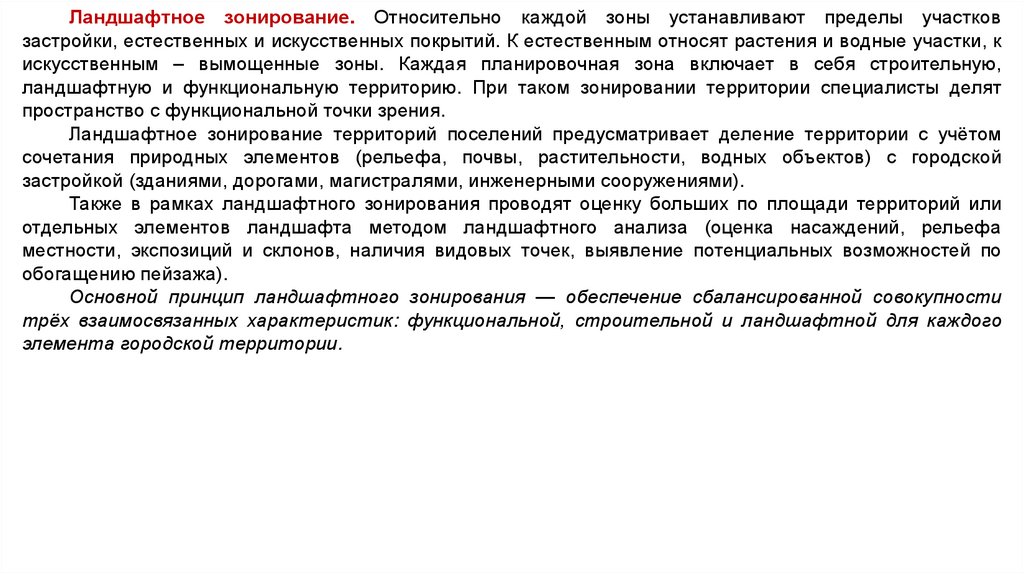 Ландшафтное зонирование. Относительно каждой зоны устанавливают пределы участков застройки, естественных и искусственных покрытий. К естественным относят растения и водные участки, к искусственным – вымощенные зоны. Каждая планировочная зона включает в себя строительную, ландшафтную и функциональную территорию. При таком зонировании территории специалисты делят пространство с функциональной точки зрения.

Ландшафтное зонирование территорий поселений предусматривает деление территории с учётом сочетания природных элементов (рельефа, почвы, растительности, водных объектов) с городской застройкой (зданиями, дорогами, магистралями, инженерными сооружениями).

Также в рамках ландшафтного зонирования проводят оценку больших по площади территорий или отдельных элементов ландшафта методом ландшафтного анализа (оценка насаждений, рельефа местности, экспозиций и склонов, наличия видовых точек, выявление потенциальных возможностей по обогащению пейзажа).

Основной принцип ландшафтного зонирования — обеспечение сбалансированной совокупности трёх взаимосвязанных характеристик: функциональной, строительной и ландшафтной для каждого элемента городской территории.